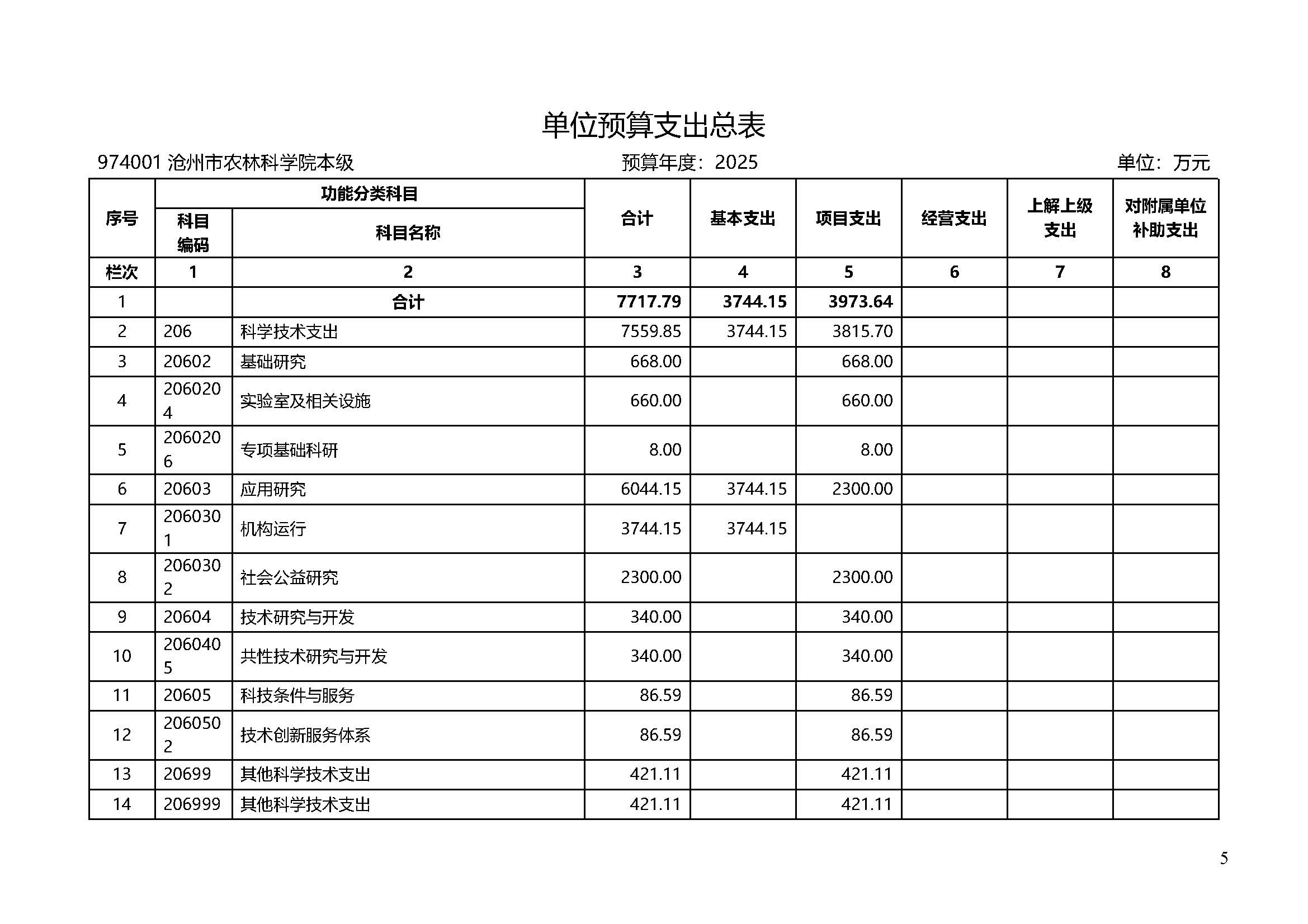 单位预算支出总表

974001 沧州市农林科学院本级　　预算年度：2025　　单位：万元

| 序号 | 功能分类科目 科目编码 | 功能分类科目 科目名称 | 合计 | 基本支出 | 项目支出 | 经营支出 | 上解上级支出 | 对附属单位补助支出 |
|---|---|---|---|---|---|---|---|---|
| 栏次 | 1 | 2 | 3 | 4 | 5 | 6 | 7 | 8 |
| 1 | | 合计 | 7717.79 | 3744.15 | 3973.64 | | | |
| 2 | 206 | 科学技术支出 | 7559.85 | 3744.15 | 3815.70 | | | |
| 3 | 20602 | 基础研究 | 668.00 | | 668.00 | | | |
| 4 | 2060204 | 实验室及相关设施 | 660.00 | | 660.00 | | | |
| 5 | 2060206 | 专项基础科研 | 8.00 | | 8.00 | | | |
| 6 | 20603 | 应用研究 | 6044.15 | 3744.15 | 2300.00 | | | |
| 7 | 2060301 | 机构运行 | 3744.15 | 3744.15 | | | | |
| 8 | 2060302 | 社会公益研究 | 2300.00 | | 2300.00 | | | |
| 9 | 20604 | 技术研究与开发 | 340.00 | | 340.00 | | | |
| 10 | 2060405 | 共性技术研究与开发 | 340.00 | | 340.00 | | | |
| 11 | 20605 | 科技条件与服务 | 86.59 | | 86.59 | | | |
| 12 | 2060502 | 技术创新服务体系 | 86.59 | | 86.59 | | | |
| 13 | 20699 | 其他科学技术支出 | 421.11 | | 421.11 | | | |
| 14 | 206999 | 其他科学技术支出 | 421.11 | | 421.11 | | | |

5